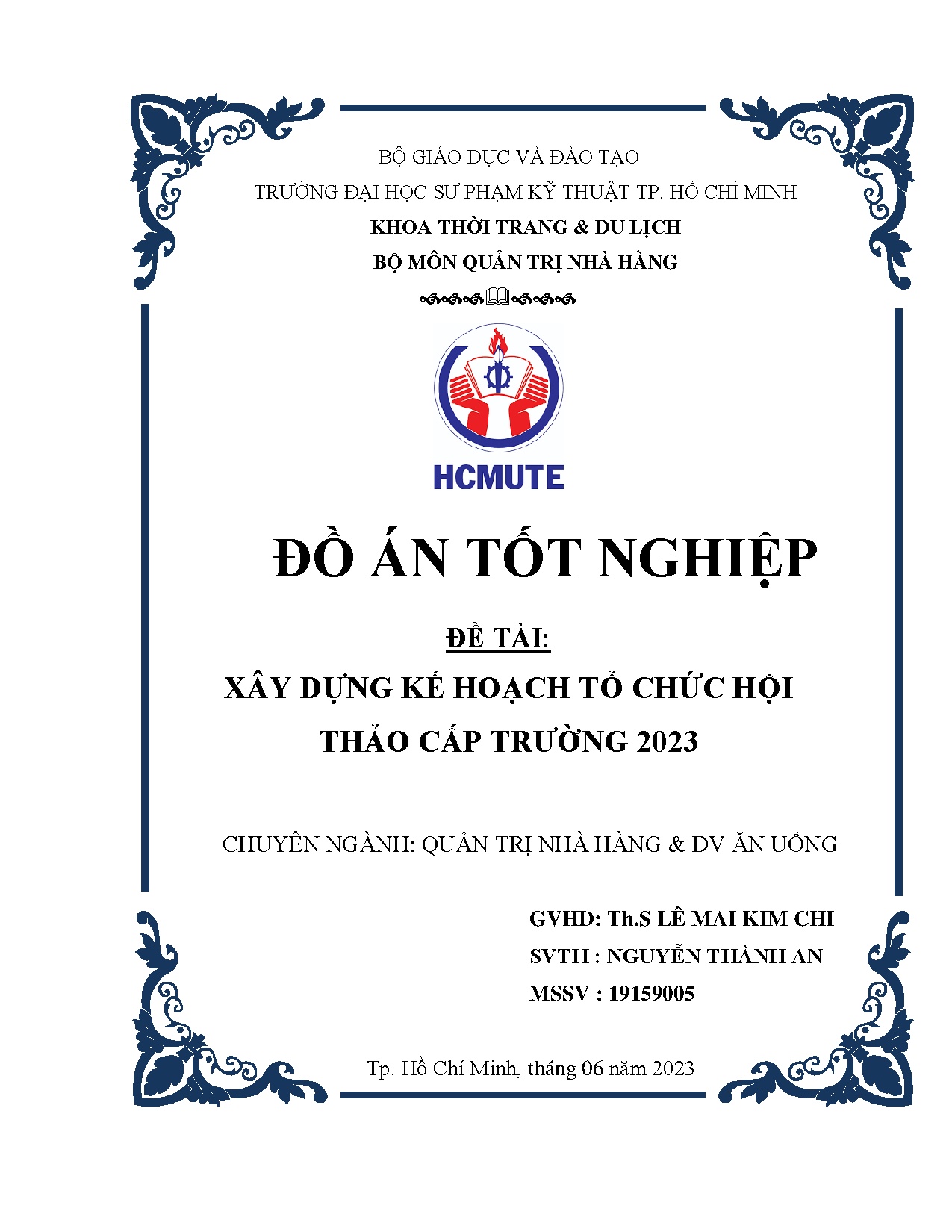 BỘ GIÁO DỤC VÀ ĐÀO TẠO

TRƯỜNG ĐẠI HỌC SƯ PHẠM KỸ THUẬT TP. HỒ CHÍ MINH

KHOA THỜI TRANG & DU LỊCH

BỘ MÔN QUẢN TRỊ NHÀ HÀNG

HCMUTE

ĐỒ ÁN TỐT NGHIỆP

ĐỀ TÀI:

XÂY DỰNG KẾ HOẠCH TỔ CHỨC HỘI THẢO CẤP TRƯỜNG 2023

CHUYÊN NGÀNH: QUẢN TRỊ NHÀ HÀNG & DV ĂN UỐNG

GVHD: Th.S LÊ MAI KIM CHI

SVTH : NGUYỄN THÀNH AN

MSSV : 19159005

Tp. Hồ Chí Minh, tháng 06 năm 2023